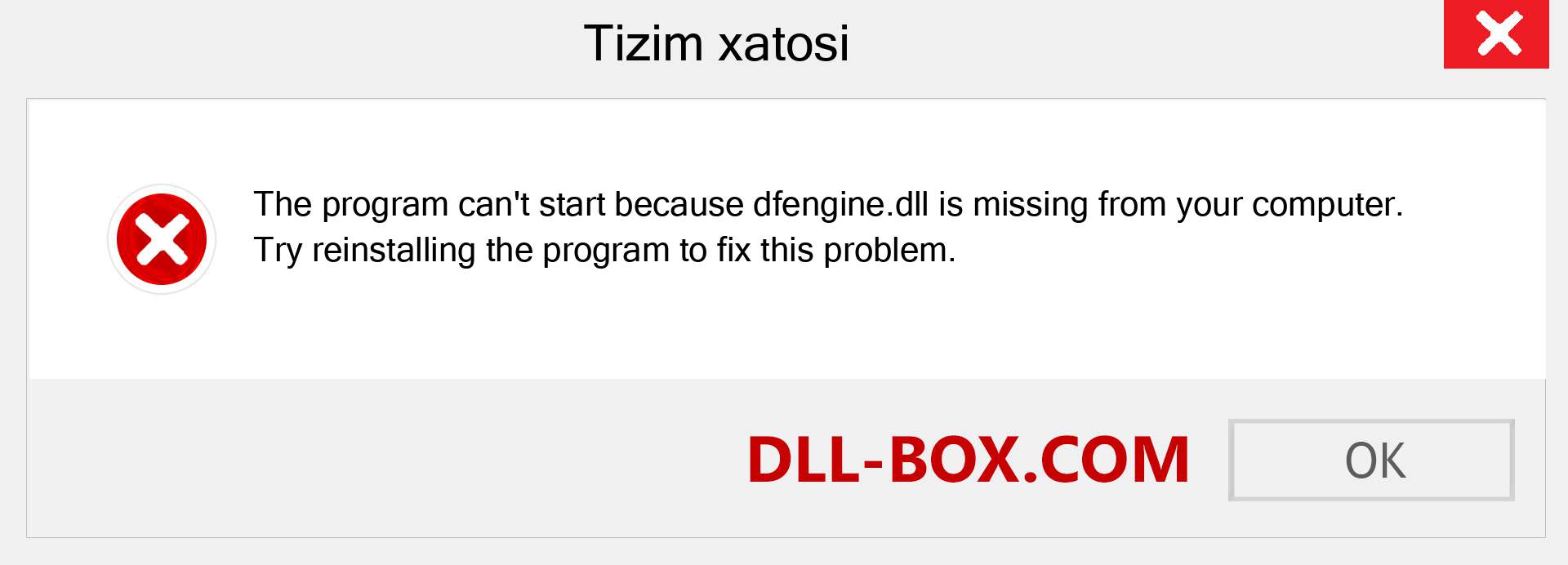 Tizim xatosi

The program can't start because dfengine.dll is missing from your computer. Try reinstalling the program to fix this problem.

DLL-BOX.COM

OK